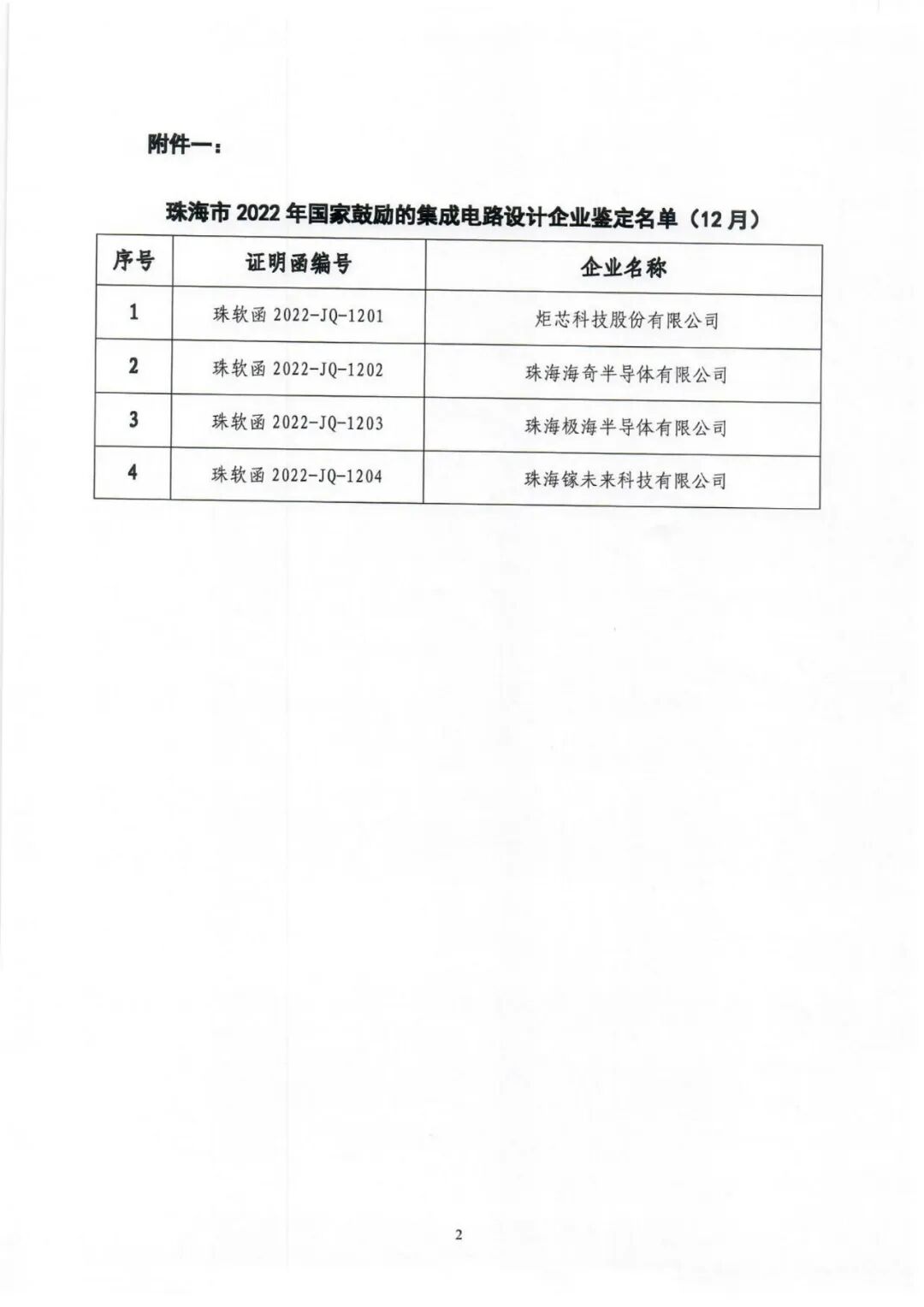 附件一：

珠海市 2022 年国家鼓励的集成电路设计企业鉴定名单（12 月）

| 序号 | 证明函编号 | 企业名称 |
|---|---|---|
| 1 | 珠软函 2022-JQ-1201 | 炬芯科技股份有限公司 |
| 2 | 珠软函 2022-JQ-1202 | 珠海海奇半导体有限公司 |
| 3 | 珠软函 2022-JQ-1203 | 珠海极海半导体有限公司 |
| 4 | 珠软函 2022-JQ-1204 | 珠海镓未来科技有限公司 |

2